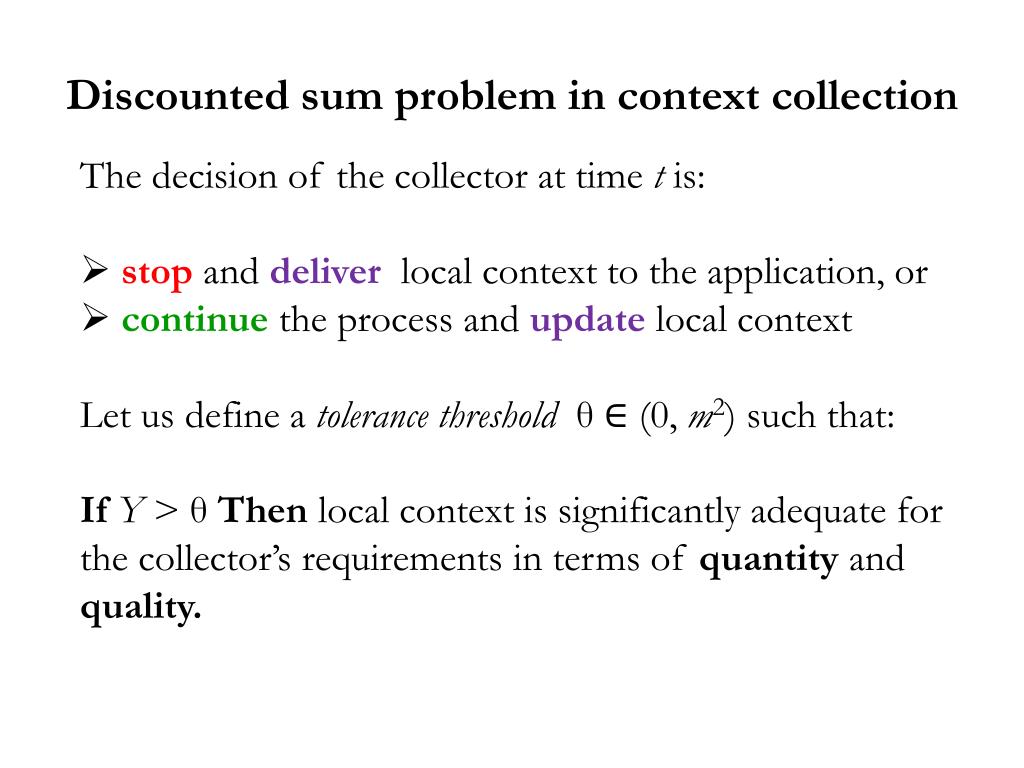 Discounted sum problem in context collection

The decision of the collector at time $t$ is:

➢ stop and deliver local context to the application, or
➢ continue the process and update local context

Let us define a tolerance threshold $\theta \in (0, m^2)$ such that:

If $Y > \theta$ Then local context is significantly adequate for the collector's requirements in terms of quantity and quality.